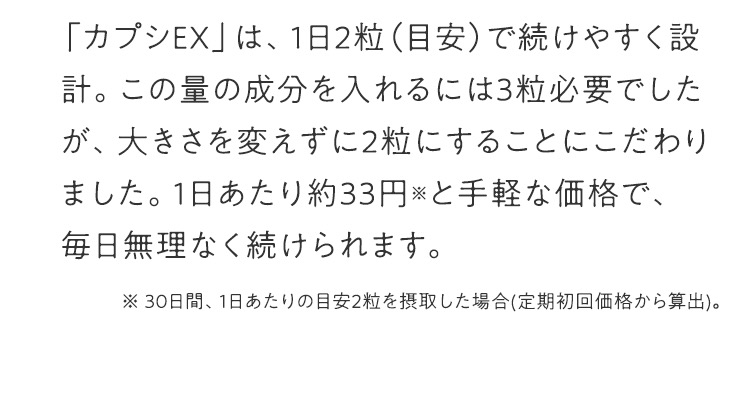 「カプシEX」は、1日2粒（目安）で続けやすく設計。この量の成分を入れるには3粒必要でしたが、大きさを変えずに2粒にすることにこだわりました。1日あたり約33円※と手軽な価格で、毎日無理なく続けられます。

※ 30日間、1日あたりの目安2粒を摂取した場合(定期初回価格から算出)。